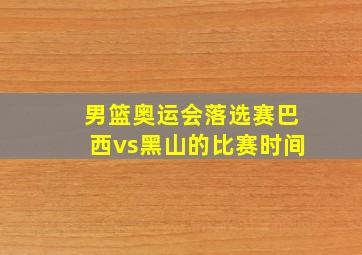 男篮奥运会落选赛巴西vs黑山的比赛时间